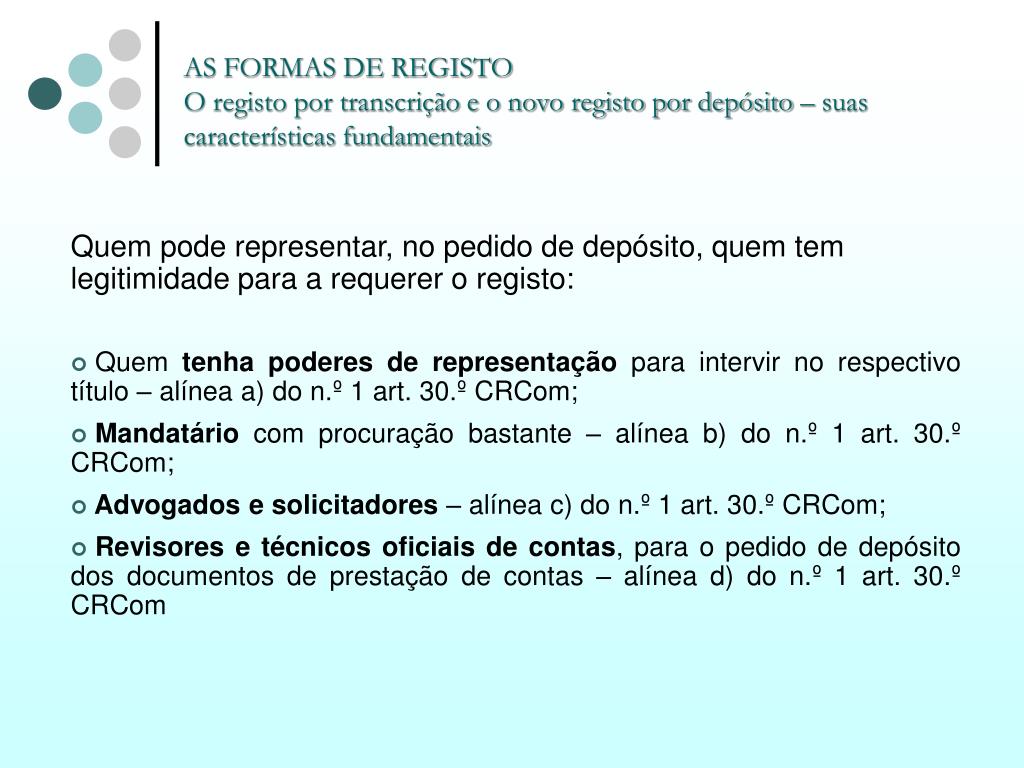 AS FORMAS DE REGISTO
O registo por transcrição e o novo registo por depósito – suas características fundamentais

Quem pode representar, no pedido de depósito, quem tem legitimidade para a requerer o registo:

Quem tenha poderes de representação para intervir no respectivo título – alínea a) do n.º 1 art. 30.º CRCom;

Mandatário com procuração bastante – alínea b) do n.º 1 art. 30.º CRCom;

Advogados e solicitadores – alínea c) do n.º 1 art. 30.º CRCom;

Revisores e técnicos oficiais de contas, para o pedido de depósito dos documentos de prestação de contas – alínea d) do n.º 1 art. 30.º CRCom